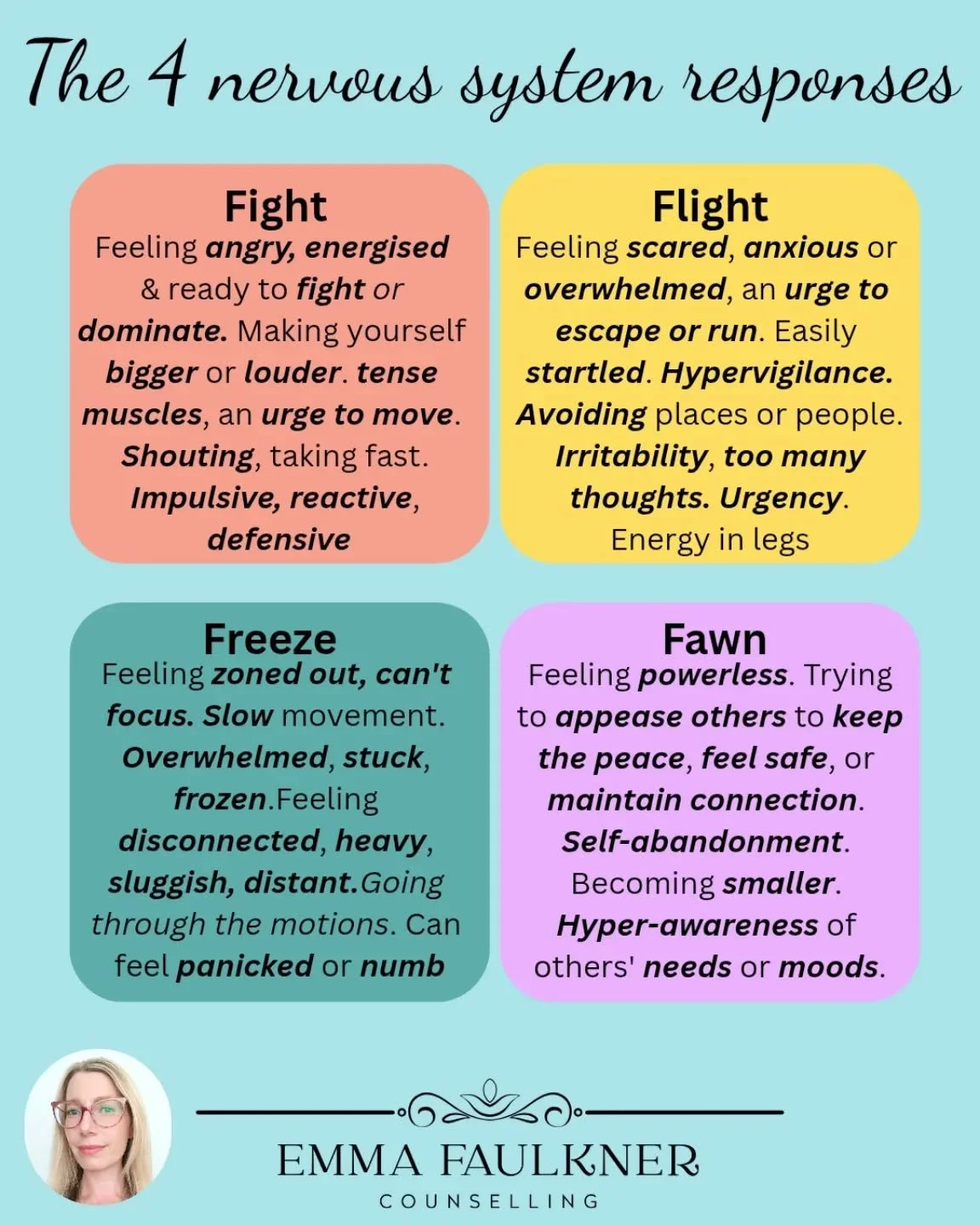 The 4 nervous system responses

Fight
Feeling angry, energised & ready to fight or dominate. Making yourself bigger or louder. tense muscles, an urge to move. Shouting, taking fast. Impulsive, reactive, defensive

Flight
Feeling scared, anxious or overwhelmed, an urge to escape or run. Easily startled. Hypervigilance. Avoiding places or people. Irritability, too many thoughts. Urgency. Energy in legs

Freeze
Feeling zoned out, can't focus. Slow movement. Overwhelmed, stuck, frozen.Feeling disconnected, heavy, sluggish, distant.Going through the motions. Can feel panicked or numb

Fawn
Feeling powerless. Trying to appease others to keep the peace, feel safe, or maintain connection. Self-abandonment. Becoming smaller. Hyper-awareness of others' needs or moods.

EMMA FAULKNER
COUNSELLING